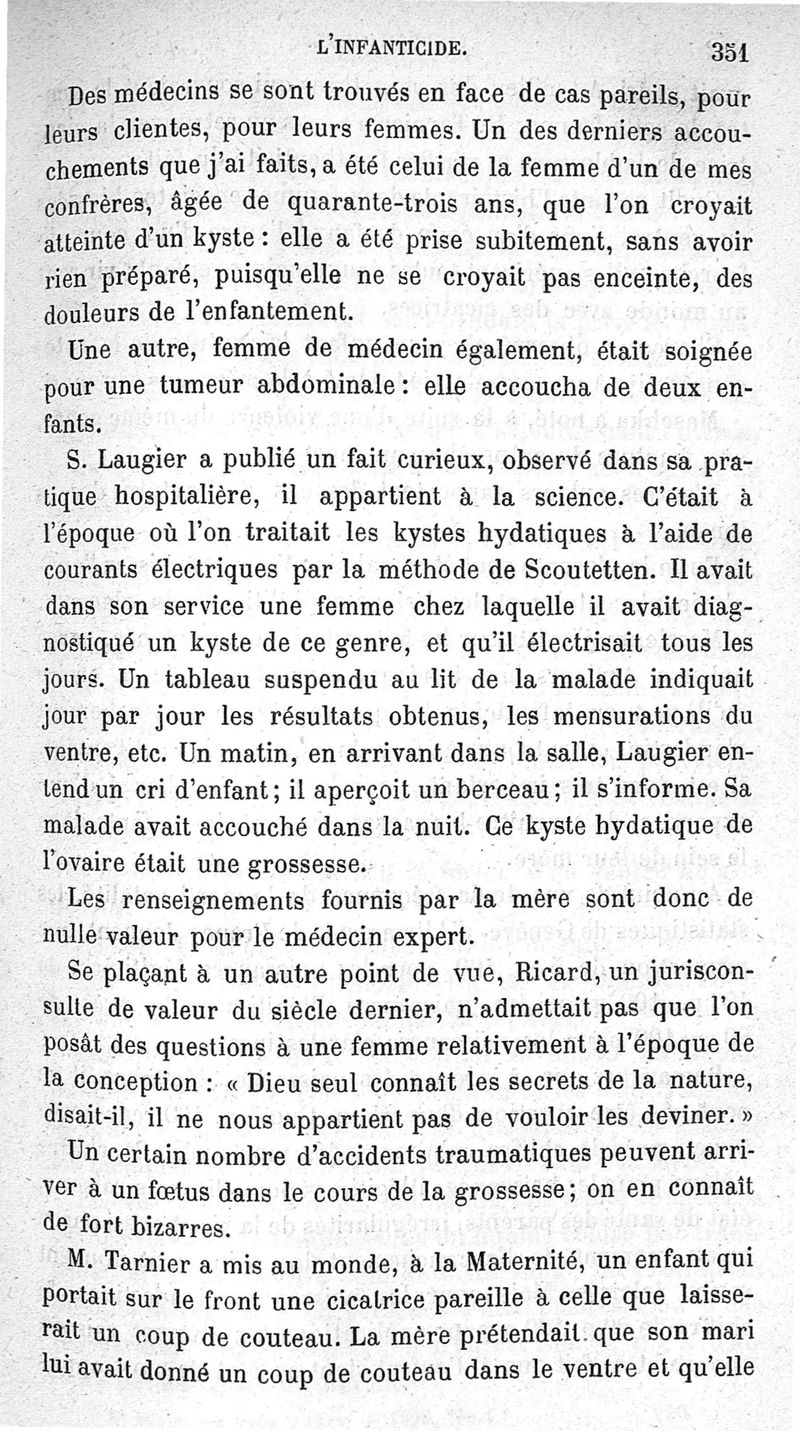 L'INFANTICIDE. 351

Des médecins se sont trouvés en face de cas pareils, pour leurs clientes, pour leurs femmes. Un des derniers accouchements que j'ai faits, a été celui de la femme d'un de mes confrères, âgée de quarante-trois ans, que l'on croyait atteinte d'un kyste : elle a été prise subitement, sans avoir rien préparé, puisqu'elle ne se croyait pas enceinte, des douleurs de l'enfantement.

Une autre, femme de médecin également, était soignée pour une tumeur abdominale : elle accoucha de deux enfants.

S. Laugier a publié un fait curieux, observé dans sa pratique hospitalière, il appartient à la science. C'était à l'époque où l'on traitait les kystes hydatiques à l'aide de courants électriques par la méthode de Scoutetten. Il avait dans son service une femme chez laquelle il avait diagnostiqué un kyste de ce genre, et qu'il électrisait tous les jours. Un tableau suspendu au lit de la malade indiquait jour par jour les résultats obtenus, les mensurations du ventre, etc. Un matin, en arrivant dans la salle, Laugier entend un cri d'enfant ; il aperçoit un berceau ; il s'informe. Sa malade avait accouché dans la nuit. Ce kyste hydatique de l'ovaire était une grossesse.

Les renseignements fournis par la mère sont donc de nulle valeur pour le médecin expert.

Se plaçant à un autre point de vue, Ricard, un jurisconsulte de valeur du siècle dernier, n'admettait pas que l'on posât des questions à une femme relativement à l'époque de la conception : « Dieu seul connaît les secrets de la nature, disait-il, il ne nous appartient pas de vouloir les deviner. »

Un certain nombre d'accidents traumatiques peuvent arriver à un fœtus dans le cours de la grossesse ; on en connaît de fort bizarres.

M. Tarnier a mis au monde, à la Maternité, un enfant qui portait sur le front une cicatrice pareille à celle que laisserait un coup de couteau. La mère prétendait que son mari lui avait donné un coup de couteau dans le ventre et qu'elle